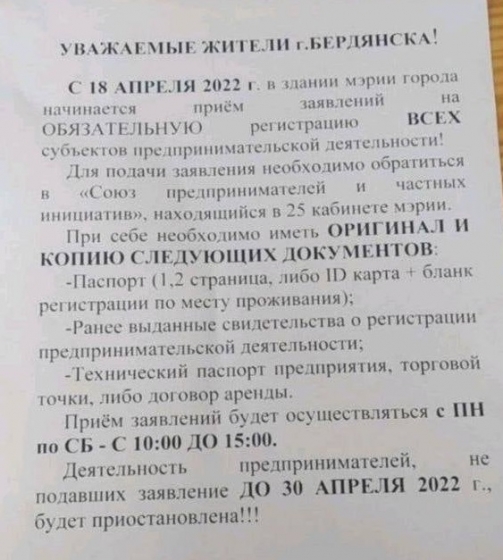 УВАЖАЕМЫЕ ЖИТЕЛИ г.БЕРДЯНСКА!

С 18 АПРЕЛЯ 2022 г. в здании мэрии города начинается приём заявлений на ОБЯЗАТЕЛЬНУЮ регистрацию ВСЕХ субъектов предпринимательской деятельности!

Для подачи заявления необходимо обратиться в «Союз предпринимателей и частных инициатив», находящийся в 25 кабинете мэрии.

При себе необходимо иметь ОРИГИНАЛ И КОПИЮ СЛЕДУЮЩИХ ДОКУМЕНТОВ:

-Паспорт (1,2 страница, либо ID карта + бланк регистрации по месту проживания);

-Ранее выданные свидетельства о регистрации предпринимательской деятельности;

-Технический паспорт предприятия, торговой точки, либо договор аренды.

Приём заявлений будет осуществляться с ПН по СБ - С 10:00 ДО 15:00.

Деятельность предпринимателей, не подавших заявление ДО 30 АПРЕЛЯ 2022 г., будет приостановлена!!!